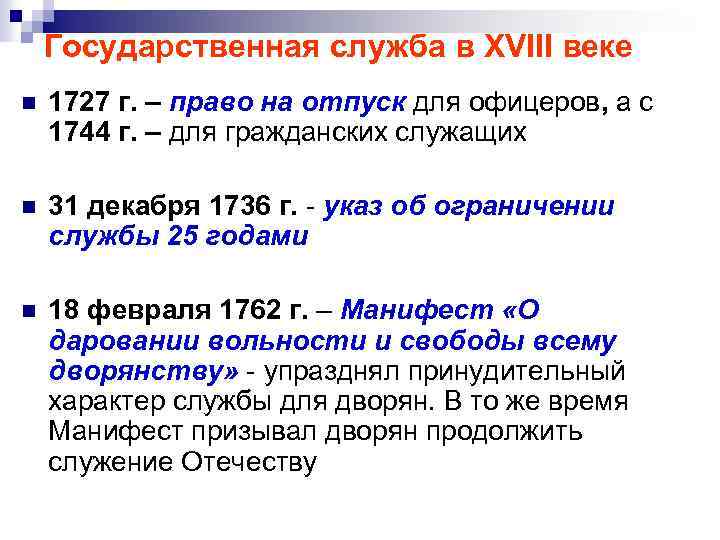 Государственная служба в XVIII веке

1727 г. – право на отпуск для офицеров, а с 1744 г. – для гражданских служащих

31 декабря 1736 г. - указ об ограничении службы 25 годами

18 февраля 1762 г. – Манифест «О даровании вольности и свободы всему дворянству» - упразднял принудительный характер службы для дворян. В то же время Манифест призывал дворян продолжить служение Отечеству